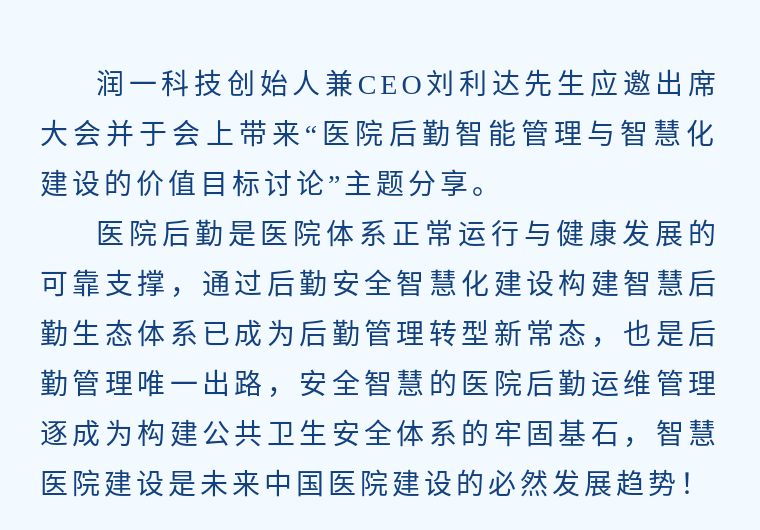 润一科技创始人兼CEO刘利达先生应邀出席大会并于会上带来“医院后勤智能管理与智慧化建设的价值目标讨论”主题分享。

医院后勤是医院体系正常运行与健康发展的可靠支撑，通过后勤安全智慧化建设构建智慧后勤生态体系已成为后勤管理转型新常态，也是后勤管理唯一出路，安全智慧的医院后勤运维管理逐成为构建公共卫生安全体系的牢固基石，智慧医院建设是未来中国医院建设的必然发展趋势！